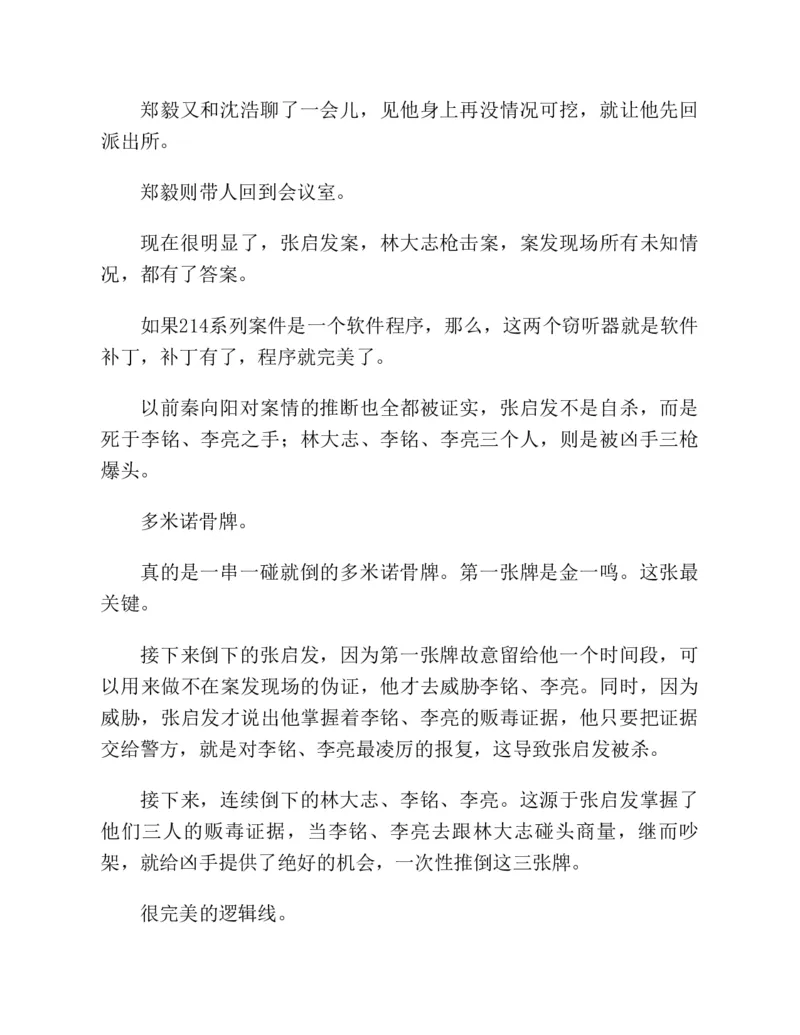 郑毅又和沈浩聊了一会儿，见他身上再没情况可挖，就让他先回派出所。

郑毅则带人回到会议室。

现在很明显了，张启发案，林大志枪击案，案发现场所有未知情况，都有了答案。

如果214系列案件是一个软件程序，那么，这两个窃听器就是软件补丁，补丁有了，程序就完美了。

以前秦向阳对案情的推断也全都被证实，张启发不是自杀，而是死于李铭、李亮之手；林大志、李铭、李亮三个人，则是被凶手三枪爆头。

多米诺骨牌。

真的是一串一碰就倒的多米诺骨牌。第一张牌是金一鸣。这张最关键。

接下来倒下的张启发，因为第一张牌故意留给他一个时间段，可以用来做不在案发现场的伪证，他才去威胁李铭、李亮。同时，因为威胁，张启发才说出他掌握着李铭、李亮的贩毒证据，他只要把证据交给警方，就是对李铭、李亮最凌厉的报复，这导致张启发被杀。

接下来，连续倒下的林大志、李铭、李亮。这源于张启发掌握了他们三人的贩毒证据，当李铭、李亮去跟林大志碰头商量，继而吵架，就给凶手提供了绝好的机会，一次性推倒这三张牌。

很完美的逻辑线。